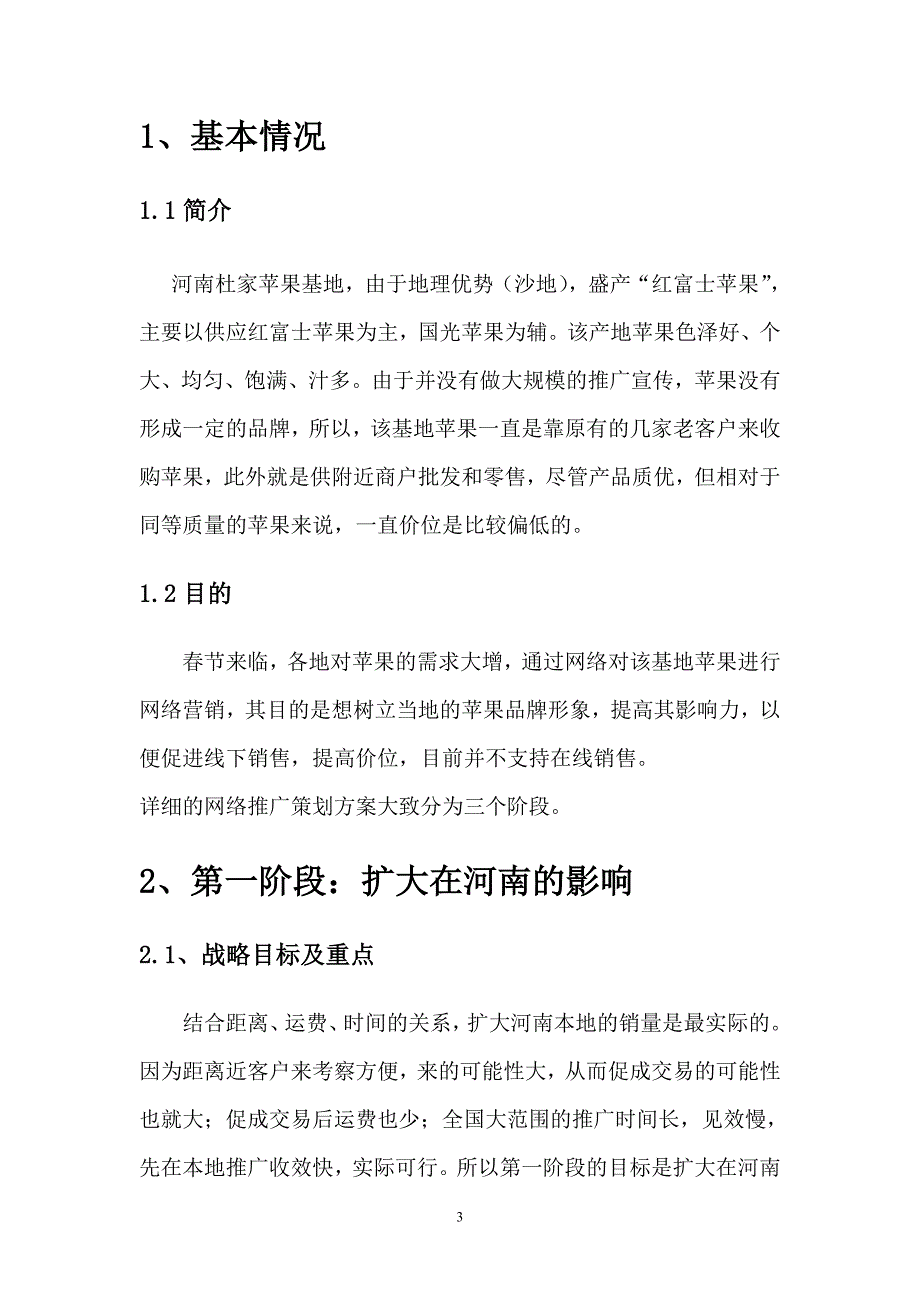 1、基本情况

1.1 简介

河南杜家苹果基地，由于地理优势（沙地），盛产“红富士苹果”，主要以供应红富士苹果为主，国光苹果为辅。该产地苹果色泽好、个大、均匀、饱满、汁多。由于并没有做大规模的推广宣传，苹果没有形成一定的品牌，所以，该基地苹果一直是靠原有的几家老客户来收购苹果，此外就是供附近商户批发和零售，尽管产品质优，但相对于同等质量的苹果来说，一直价位是比较偏低的。

1.2 目的

春节来临，各地对苹果的需求大增，通过网络对该基地苹果进行网络营销，其目的是想树立当地的苹果品牌形象，提高其影响力，以便促进线下销售，提高价位，目前并不支持在线销售。
详细的网络推广策划方案大致分为三个阶段。

2、第一阶段：扩大在河南的影响

2.1、战略目标及重点

结合距离、运费、时间的关系，扩大河南本地的销量是最实际的。因为距离近客户来考察方便，来的可能性大，从而促成交易的可能性也就大；促成交易后运费也少；全国大范围的推广时间长，见效慢，先在本地推广收效快，实际可行。所以第一阶段的目标是扩大在河南

3